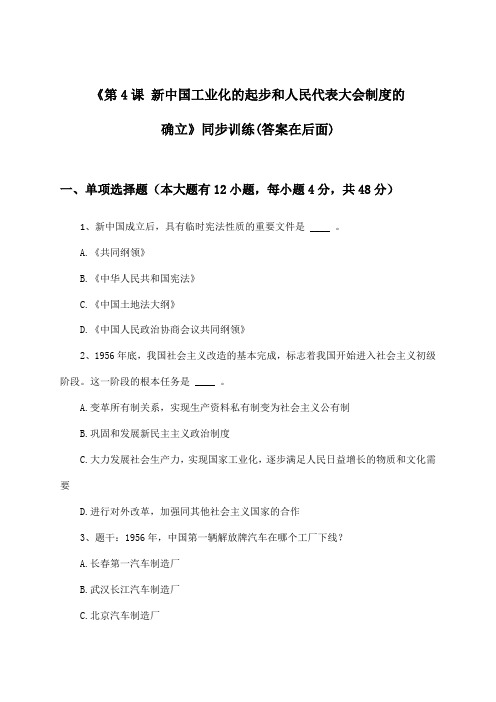 《第 4 课 新中国工业化的起步和人民代表大会制度的确立》同步训练(答案在后面)

一、单项选择题（本大题有 12 小题，每小题 4 分，共 48 分）

1、新中国成立后，具有临时宪法性质的重要文件是 ____ 。

A.《共同纲领》

B.《中华人民共和国宪法》

C.《中国土地法大纲》

D.《中国人民政治协商会议共同纲领》

2、1956 年底，我国社会主义改造的基本完成，标志着我国开始进入社会主义初级阶段。这一阶段的根本任务是 ____ 。

A.变革所有制关系，实现生产资料私有制变为社会主义公有制

B.巩固和发展新民主主义政治制度

C.大力发展社会生产力，实现国家工业化，逐步满足人民日益增长的物质和文化需要

D.进行对外改革，加强同其他社会主义国家的合作

3、题干：1956 年，中国第一辆解放牌汽车在哪个工厂下线？

A.长春第一汽车制造厂

B.武汉长江汽车制造厂

C.北京汽车制造厂